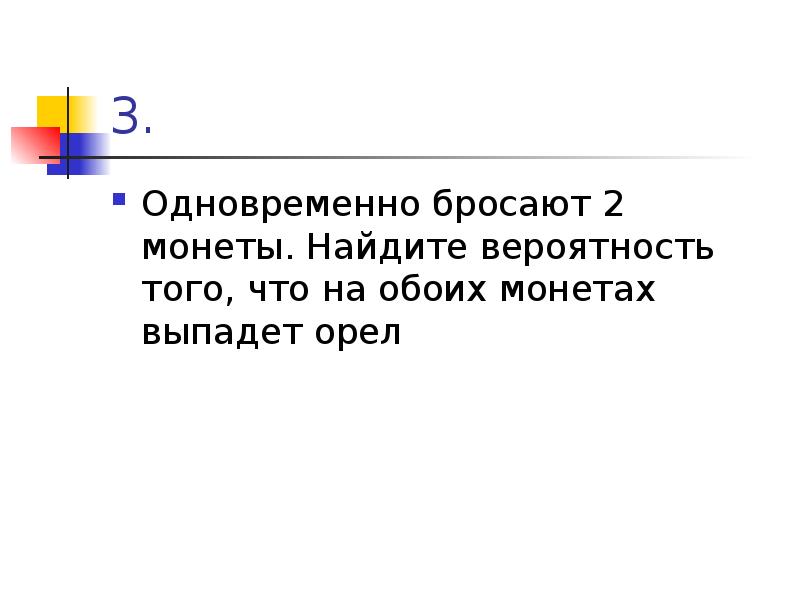 3.

Одновременно бросают 2 монеты. Найдите вероятность того, что на обоих монетах выпадет орел